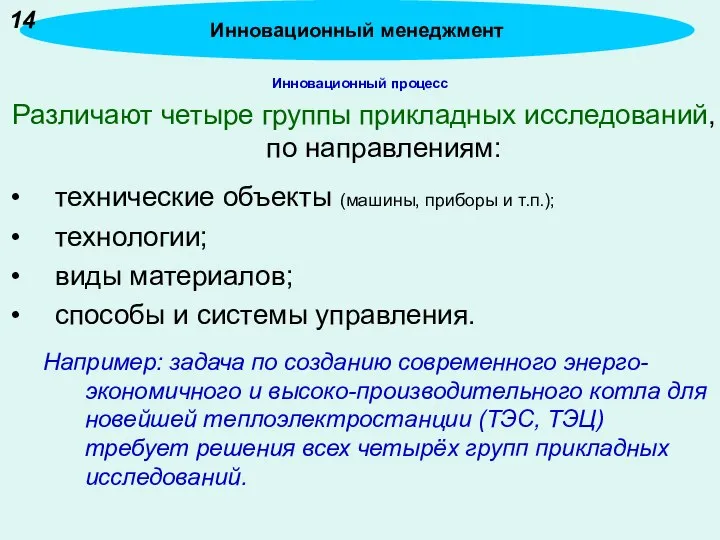 14

Инновационный менеджмент

Инновационный процесс

Различают четыре группы прикладных исследований, по направлениям:

• технические объекты (машины, приборы и т.п.);
• технологии;
• виды материалов;
• способы и системы управления.

Например: задача по созданию современного энергоэкономичного и высоко-производительного котла для новейшей теплоэлектростанции (ТЭС, ТЭЦ) требует решения всех четырёх групп прикладных исследований.